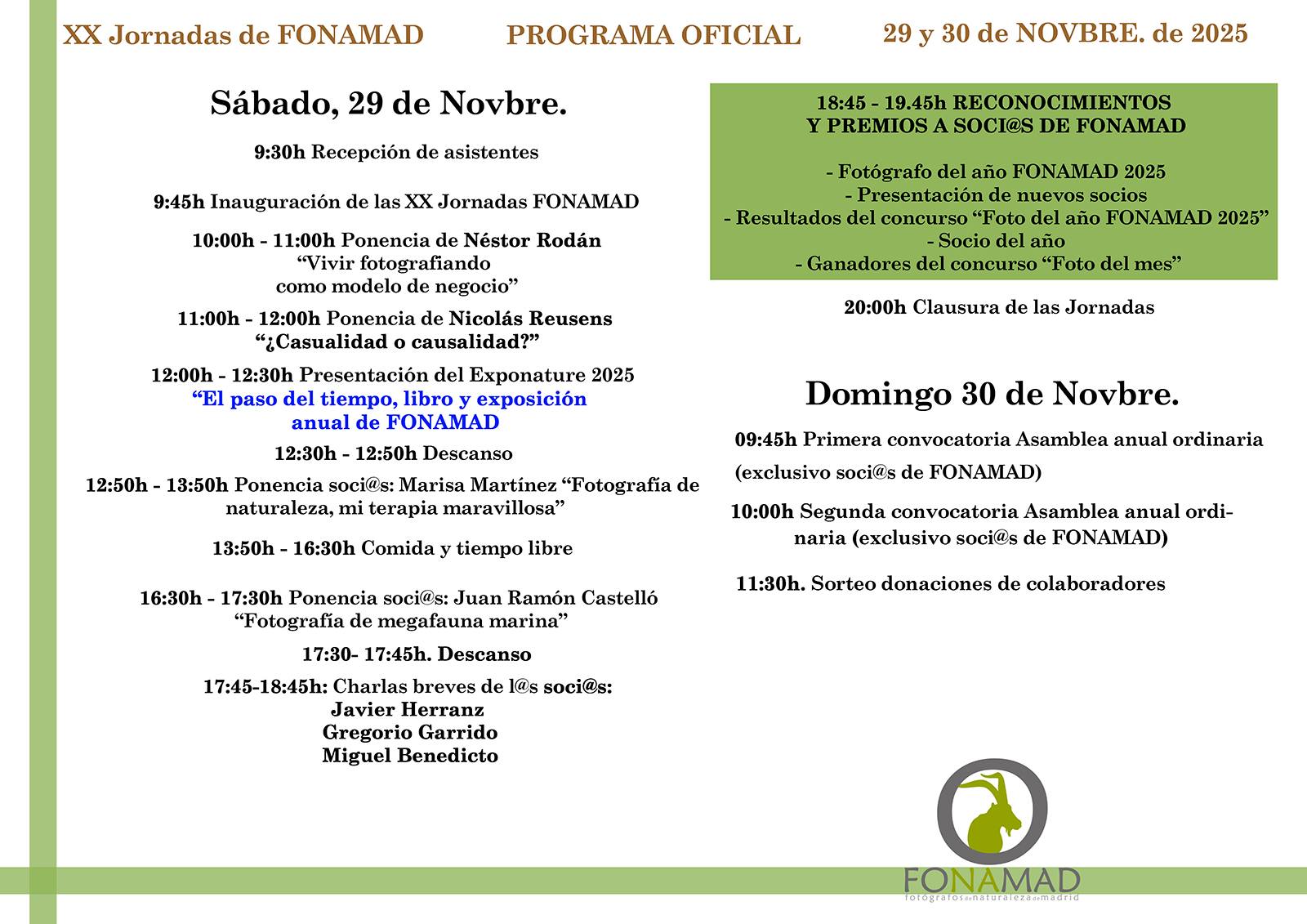 XX Jornadas de FONAMAD PROGRAMA OFICIAL 29 y 30 de NOVBRE. de 2025

Sábado, 29 de Novbre.

9:30h Recepción de asistentes

9:45h Inauguración de las XX Jornadas FONAMAD

10:00h - 11:00h Ponencia de Néstor Rodán
"Vivir fotografiando
como modelo de negocio"

11:00h - 12:00h Ponencia de Nicolás Reusens
"¿Casualidad o causalidad?"

12:00h - 12:30h Presentación del Exponature 2025
"El paso del tiempo, libro y exposición
anual de FONAMAD

12:30h - 12:50h Descanso

12:50h - 13:50h Ponencia soci@s: Marisa Martínez "Fotografía de naturaleza, mi terapia maravillosa"

13:50h - 16:30h Comida y tiempo libre

16:30h - 17:30h Ponencia soci@s: Juan Ramón Castelló
"Fotografía de megafauna marina"

17:30- 17:45h. Descanso

17:45-18:45h: Charlas breves de l@s soci@s:
Javier Herranz
Gregorio Garrido
Miguel Benedicto

18:45 - 19.45h RECONOCIMIENTOS
Y PREMIOS A SOCI@S DE FONAMAD

- Fotógrafo del año FONAMAD 2025
- Presentación de nuevos socios
- Resultados del concurso "Foto del año FONAMAD 2025"
- Socio del año
- Ganadores del concurso "Foto del mes"

20:00h Clausura de las Jornadas

Domingo 30 de Novbre.

09:45h Primera convocatoria Asamblea anual ordinaria (exclusivo soci@s de FONAMAD)

10:00h Segunda convocatoria Asamblea anual ordinaria (exclusivo soci@s de FONAMAD)

11:30h. Sorteo donaciones de colaboradores

FONAMAD
fotógrafos de naturaleza de madrid